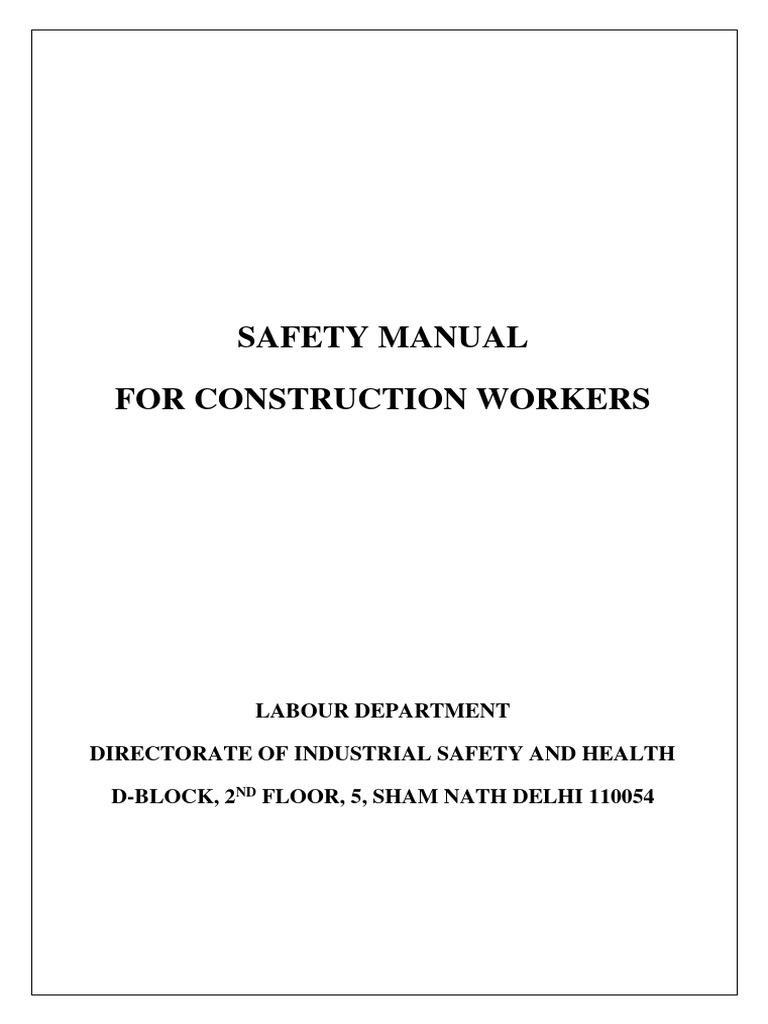 SAFETY MANUAL

FOR CONSTRUCTION WORKERS

LABOUR DEPARTMENT

DIRECTORATE OF INDUSTRIAL SAFETY AND HEALTH

D-BLOCK, 2$^{ND}$ FLOOR, 5, SHAM NATH DELHI 110054